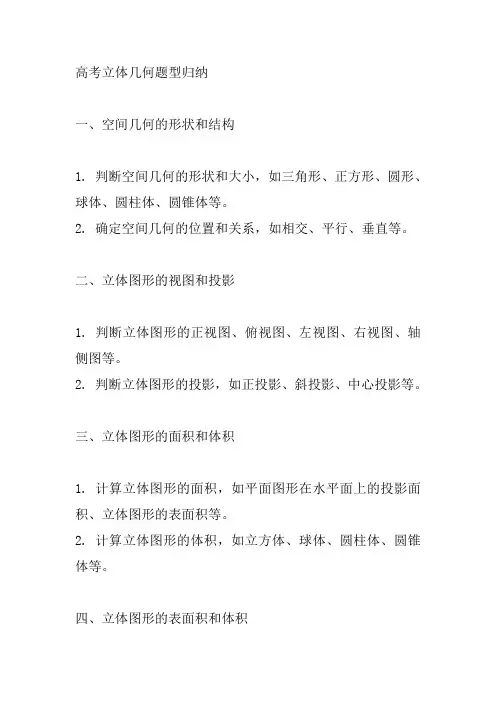 高考立体几何题型归纳

一、空间几何的形状和结构

1. 判断空间几何的形状和大小，如三角形、正方形、圆形、球体、圆柱体、圆锥体等。
2. 确定空间几何的位置和关系，如相交、平行、垂直等。

二、立体图形的视图和投影

1. 判断立体图形的正视图、俯视图、左视图、右视图、轴侧图等。
2. 判断立体图形的投影，如正投影、斜投影、中心投影等。

三、立体图形的面积和体积

1. 计算立体图形的面积，如平面图形在水平面上的投影面积、立体图形的表面积等。
2. 计算立体图形的体积，如立方体、球体、圆柱体、圆锥体等。

四、立体图形的表面积和体积